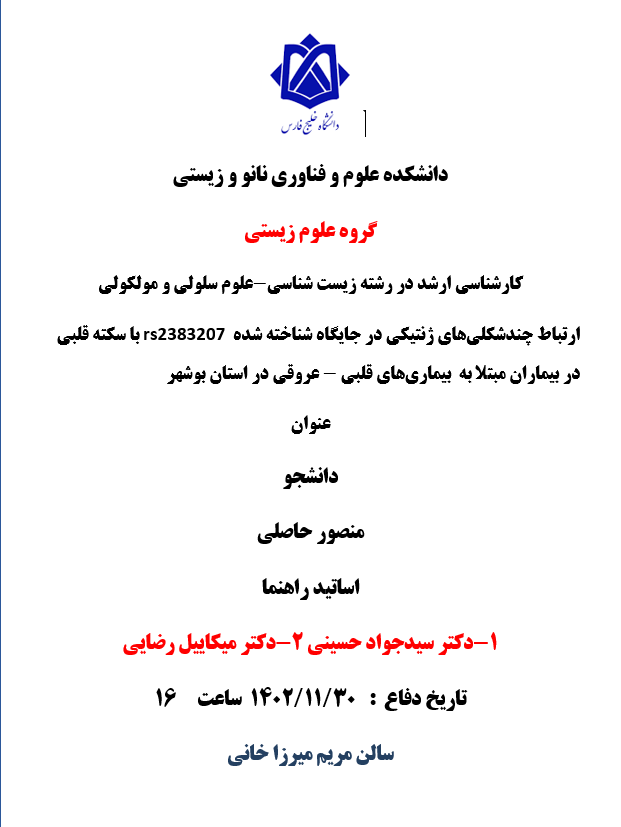 دانشگاه خلیج فارس

دانشکده علوم و فناوری نانو و زیستی

گروه علوم زیستی

کارشناسی ارشد در رشته زیست شناسی–علوم سلولی و مولکولی

ارتباط چندشکلی‌های ژنتیکی در جایگاه شناخته شده rs2383207 با سکته قلبی در بیماران مبتلا به بیماری‌های قلبی – عروقی در استان بوشهر

عنوان

دانشجو

منصور حاصلی

اساتید راهنما

۱–دکتر سیدجواد حسینی ۲–دکتر میکاییل رضایی

تاریخ دفاع : ۱۴۰۲/۱۱/۳۰ ساعت ۱۶

سالن مریم میرزا خانی